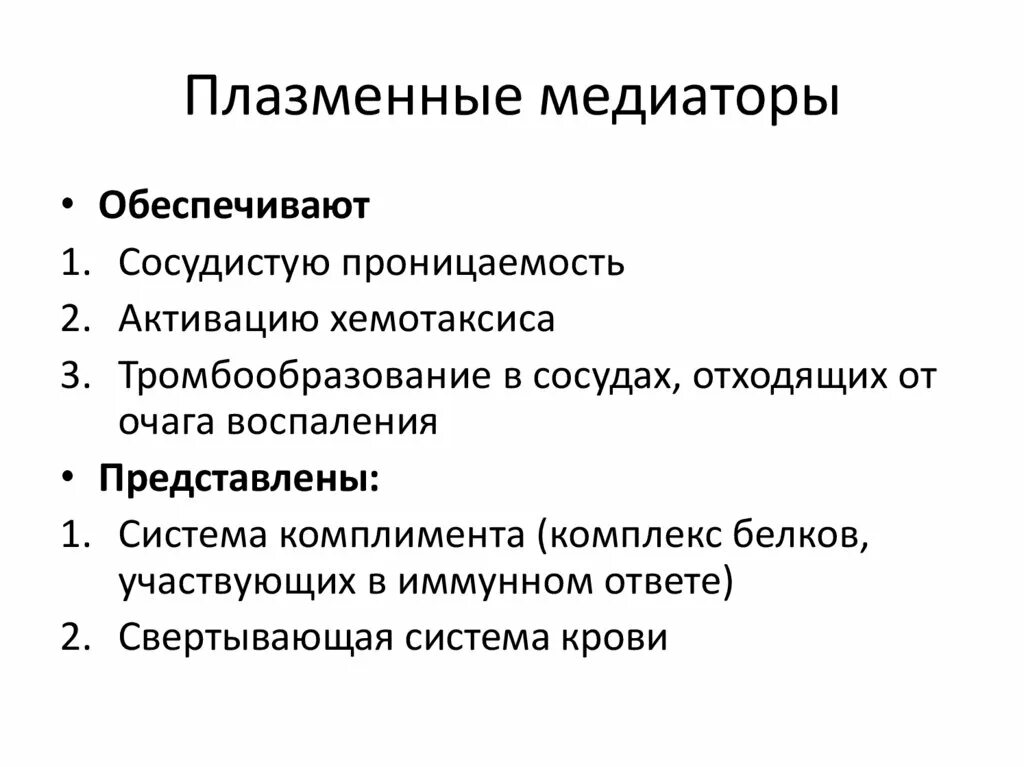 Плазменные медиаторы

• **Обеспечивают**
1. Сосудистую проницаемость
2. Активацию хемотаксиса
3. Тромбообразование в сосудах, отходящих от очага воспаления
• **Представлены:**
1. Система комплимента (комплекс белков, участвующих в иммунном ответе)
2. Свертывающая система крови